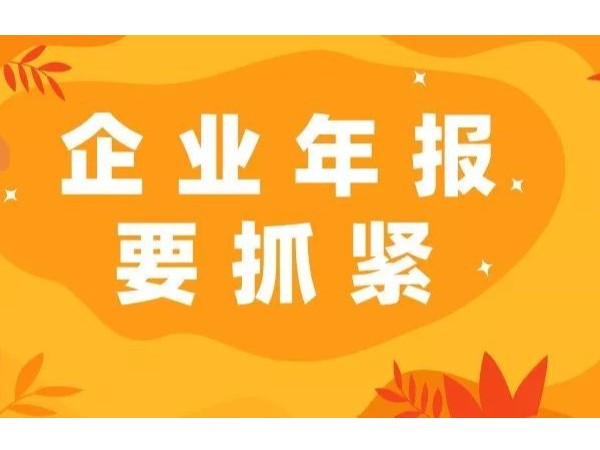 企业年报
要抓紧